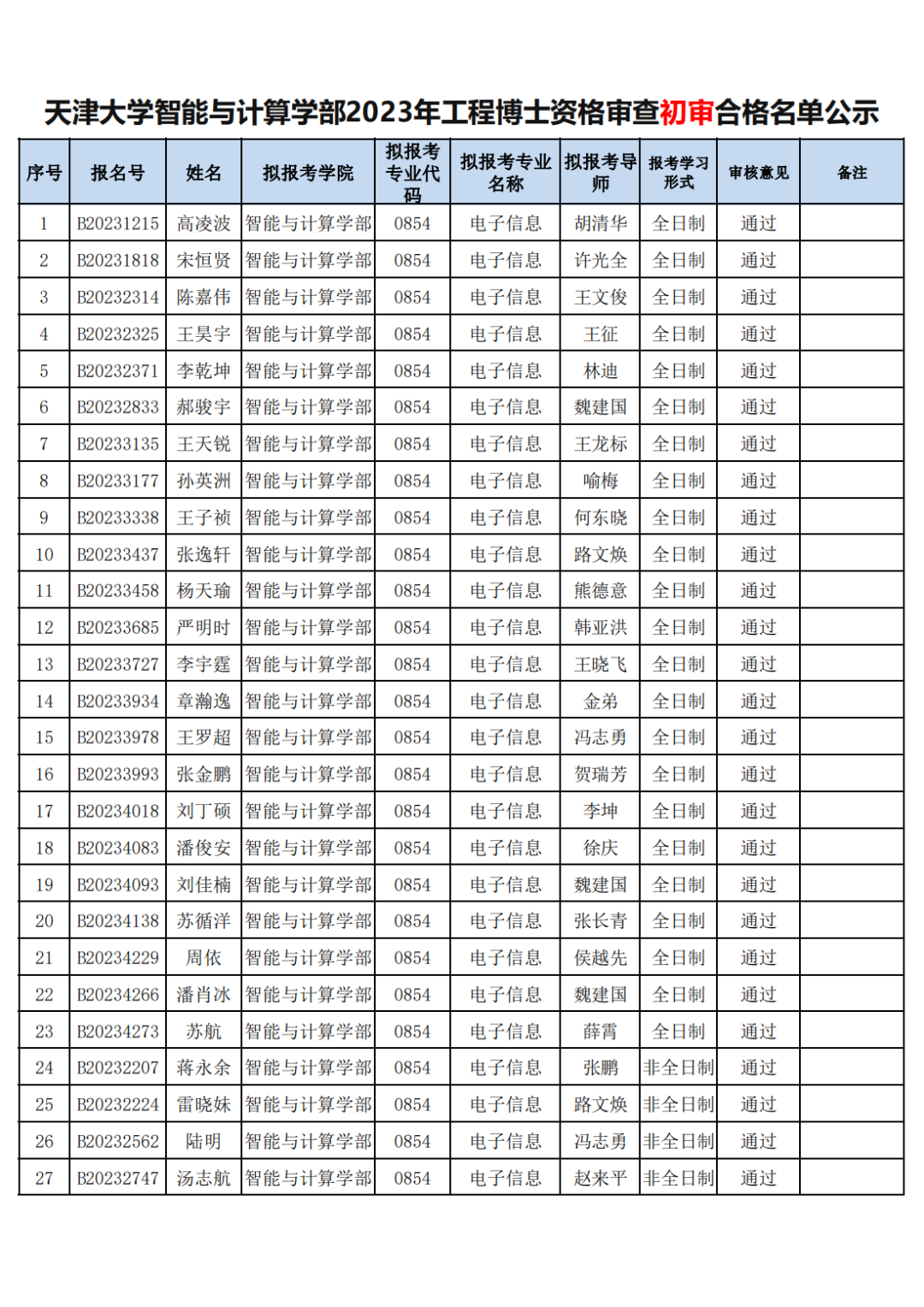 天津大学智能与计算学部2023年工程博士资格审查初审合格名单公示

| 序号 | 报名号 | 姓名 | 拟报考学院 | 拟报考专业代码 | 拟报考专业名称 | 拟报考导师 | 报考学习形式 | 审核意见 | 备注 |
|---|---|---|---|---|---|---|---|---|---|
| 1 | B20231215 | 高凌波 | 智能与计算学部 | 0854 | 电子信息 | 胡清华 | 全日制 | 通过 | |
| 2 | B20231818 | 宋恒贤 | 智能与计算学部 | 0854 | 电子信息 | 许光全 | 全日制 | 通过 | |
| 3 | B20232314 | 陈嘉伟 | 智能与计算学部 | 0854 | 电子信息 | 王文俊 | 全日制 | 通过 | |
| 4 | B20232325 | 王昊宇 | 智能与计算学部 | 0854 | 电子信息 | 王征 | 全日制 | 通过 | |
| 5 | B20232371 | 李乾坤 | 智能与计算学部 | 0854 | 电子信息 | 林迪 | 全日制 | 通过 | |
| 6 | B20232833 | 郝骏宇 | 智能与计算学部 | 0854 | 电子信息 | 魏建国 | 全日制 | 通过 | |
| 7 | B20233135 | 王天锐 | 智能与计算学部 | 0854 | 电子信息 | 王龙标 | 全日制 | 通过 | |
| 8 | B20233177 | 孙英洲 | 智能与计算学部 | 0854 | 电子信息 | 喻梅 | 全日制 | 通过 | |
| 9 | B20233338 | 王子祯 | 智能与计算学部 | 0854 | 电子信息 | 何东晓 | 全日制 | 通过 | |
| 10 | B20233437 | 张逸轩 | 智能与计算学部 | 0854 | 电子信息 | 路文焕 | 全日制 | 通过 | |
| 11 | B20233458 | 杨天瑜 | 智能与计算学部 | 0854 | 电子信息 | 熊德意 | 全日制 | 通过 | |
| 12 | B20233685 | 严明时 | 智能与计算学部 | 0854 | 电子信息 | 韩亚洪 | 全日制 | 通过 | |
| 13 | B20233727 | 李宇霆 | 智能与计算学部 | 0854 | 电子信息 | 王晓飞 | 全日制 | 通过 | |
| 14 | B20233934 | 章瀚逸 | 智能与计算学部 | 0854 | 电子信息 | 金弟 | 全日制 | 通过 | |
| 15 | B20233978 | 王罗超 | 智能与计算学部 | 0854 | 电子信息 | 冯志勇 | 全日制 | 通过 | |
| 16 | B20233993 | 张金鹏 | 智能与计算学部 | 0854 | 电子信息 | 贺瑞芳 | 全日制 | 通过 | |
| 17 | B20234018 | 刘丁硕 | 智能与计算学部 | 0854 | 电子信息 | 李坤 | 全日制 | 通过 | |
| 18 | B20234083 | 潘俊安 | 智能与计算学部 | 0854 | 电子信息 | 徐庆 | 全日制 | 通过 | |
| 19 | B20234093 | 刘佳楠 | 智能与计算学部 | 0854 | 电子信息 | 魏建国 | 全日制 | 通过 | |
| 20 | B20234138 | 苏循洋 | 智能与计算学部 | 0854 | 电子信息 | 张长青 | 全日制 | 通过 | |
| 21 | B20234229 | 周依 | 智能与计算学部 | 0854 | 电子信息 | 侯越先 | 全日制 | 通过 | |
| 22 | B20234266 | 潘肖冰 | 智能与计算学部 | 0854 | 电子信息 | 魏建国 | 全日制 | 通过 | |
| 23 | B20234273 | 苏航 | 智能与计算学部 | 0854 | 电子信息 | 薛霄 | 全日制 | 通过 | |
| 24 | B20232207 | 蒋永余 | 智能与计算学部 | 0854 | 电子信息 | 张鹏 | 非全日制 | 通过 | |
| 25 | B20232224 | 雷晓妹 | 智能与计算学部 | 0854 | 电子信息 | 路文焕 | 非全日制 | 通过 | |
| 26 | B20232562 | 陆明 | 智能与计算学部 | 0854 | 电子信息 | 冯志勇 | 非全日制 | 通过 | |
| 27 | B20232747 | 汤志航 | 智能与计算学部 | 0854 | 电子信息 | 赵来平 | 非全日制 | 通过 | |